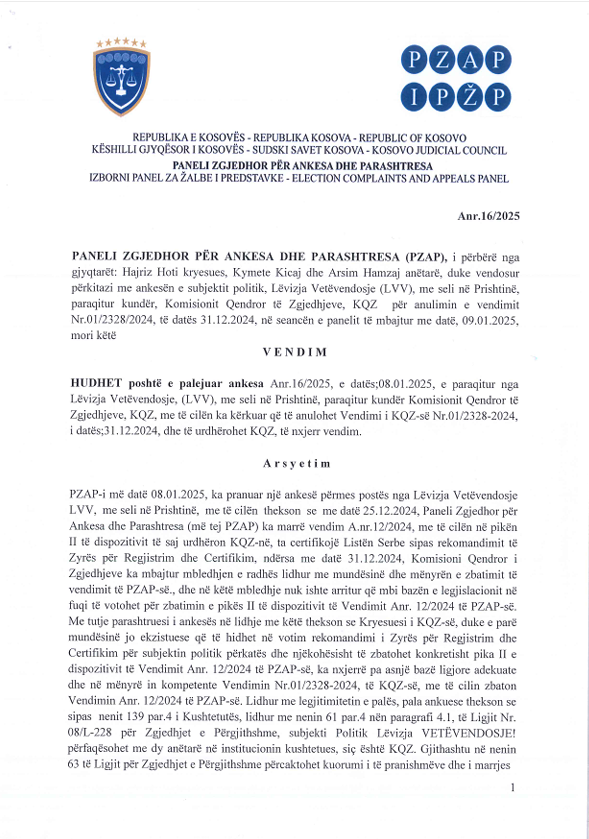 PZAP
IPŽP

REPUBLIKA E KOSOVËS - REPUBLIKA KOSOVA - REPUBLIC OF KOSOVO
KËSHILLI GJYQËSOR I KOSOVËS - SUDSKI SAVET KOSOVA - KOSOVO JUDICIAL COUNCIL
PANELI ZGJEDHOR PËR ANKESA DHE PARASHTRESA
IZBORNI PANEL ZA ŽALBE I PREDSTAVKE - ELECTION COMPLAINTS AND APPEALS PANEL

Anr.16/2025

PANELI ZGJEDHOR PËR ANKESA DHE PARASHTRESA (PZAP), i përbërë nga gjyqtarët: Hajriz Hoti kryesues, Kymete Kicaj dhe Arsim Hamzaj anëtarë, duke vendosur përkitazi me ankesën e subjektit politik, Lëvizja Vetëvendosje (LVV), me seli në Prishtinë, paraqitur kundër, Komisionit Qendror të Zgjedhjeve, KQZ për anulimin e vendimit Nr.01/2328/2024, të datës 31.12.2024, në seancën e panelit të mbajtur me datë, 09.01.2025, mori këtë

VENDIM

HUDHET poshtë e palejuar ankesa Anr.16/2025, e datës;08.01.2025, e paraqitur nga Lëvizja Vetëvendosje, (LVV), me seli në Prishtinë, paraqitur kundër Komisionit Qendror të Zgjedhjeve, KQZ, me të cilën ka kërkuar që të anulohet Vendimi i KQZ-së Nr.01/2328-2024, i datës;31.12.2024, dhe të urdhërohet KQZ, të nxjerr vendim.

Arsyetim

PZAP-i më datë 08.01.2025, ka pranuar një ankesë përmes postës nga Lëvizja Vetëvendosje LVV, me seli në Prishtinë, me të cilën thekson se me datë 25.12.2024, Paneli Zgjedhor për Ankesa dhe Parashtresa (më tej PZAP) ka marrë vendim A.nr.12/2024, me të cilën në pikën II të dispozitivit të saj urdhëron KQZ-në, ta certifikojë Listën Serbe sipas rekomandimit të Zyrës për Regjistrim dhe Certifikim, ndërsa me datë 31.12.2024, Komisioni Qendror i Zgjedhjeve ka mbajtur mbledhjen e radhës lidhur me mundësinë dhe mënyrën e zbatimit të vendimit të PZAP-së., dhe në këtë mbledhje nuk ishte arritur që mbi bazën e legjislacionit në fuqi të votohet për zbatimin e pikës II të dispozitivit të Vendimit Anr. 12/2024 të PZAP-së. Me tutje parashtruesi i ankesës në lidhje me këtë thekson se Kryesuesi i KQZ-së, duke e parë mundësinë jo ekzistuese që të hidhet në votim rekomandimi i Zyrës për Regjistrim dhe Certifikim për subjektin politik përkatës dhe njëkohësisht të zbatohet konkretisht pika II e dispozitivit të Vendimit Anr. 12/2024 të PZAP-së, ka nxjerrë pa asnjë bazë ligjore adekuate dhe në mënyrë in kompetente Vendimin Nr.01/2328-2024, të KQZ-së, me të cilin zbaton Vendimin Anr. 12/2024 të PZAP-së. Lidhur me legjitimitetin e palës, pala ankuese thekson se sipas nenit 139 par.4 i Kushtetutës, lidhur me nenin 61 par.4 nën paragrafi 4.1, të Ligjit Nr. 08/L-228 për Zgjedhjet e Përgjithshme, subjekti Politik Lëvizja VETËVENDOSJE! përfaqësohet me dy anëtarë në institucionin kushtetues, siç është KQZ. Gjithashtu në nenin 63 të Ligjit për Zgjedhjet e Përgjithshme përcaktohet kuorumi i të pranishmëve dhe i marrjes

1